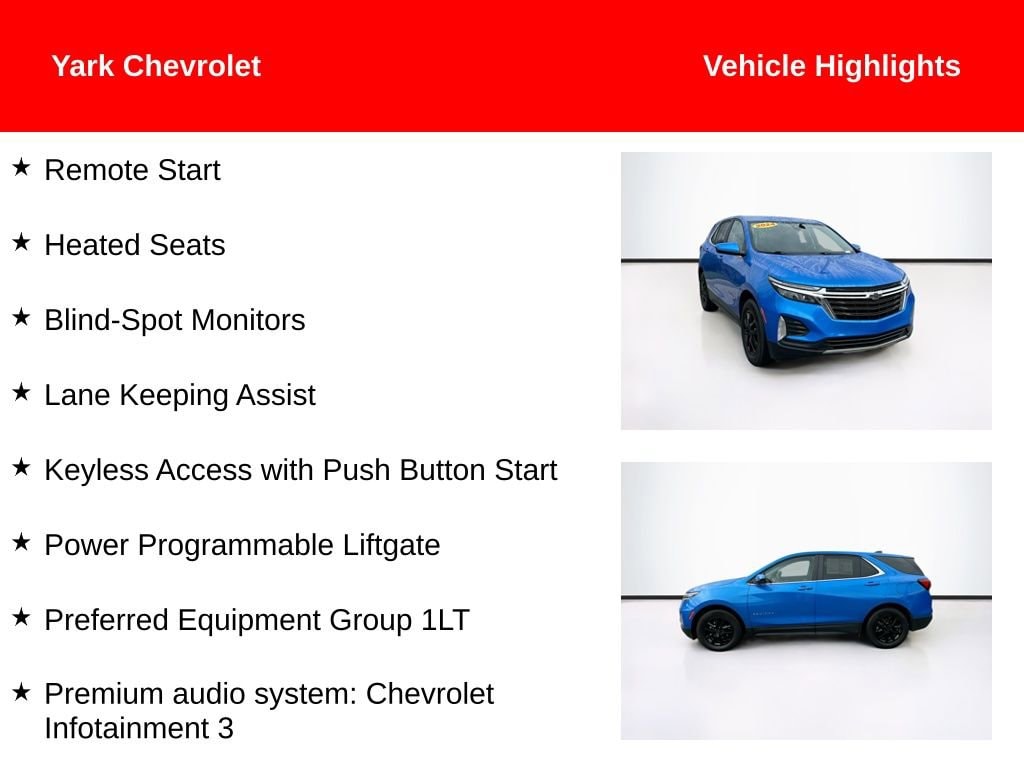 Yark Chevrolet

Vehicle Highlights

★ Remote Start

★ Heated Seats

★ Blind-Spot Monitors

★ Lane Keeping Assist

★ Keyless Access with Push Button Start

★ Power Programmable Liftgate

★ Preferred Equipment Group 1LT

★ Premium audio system: Chevrolet Infotainment 3